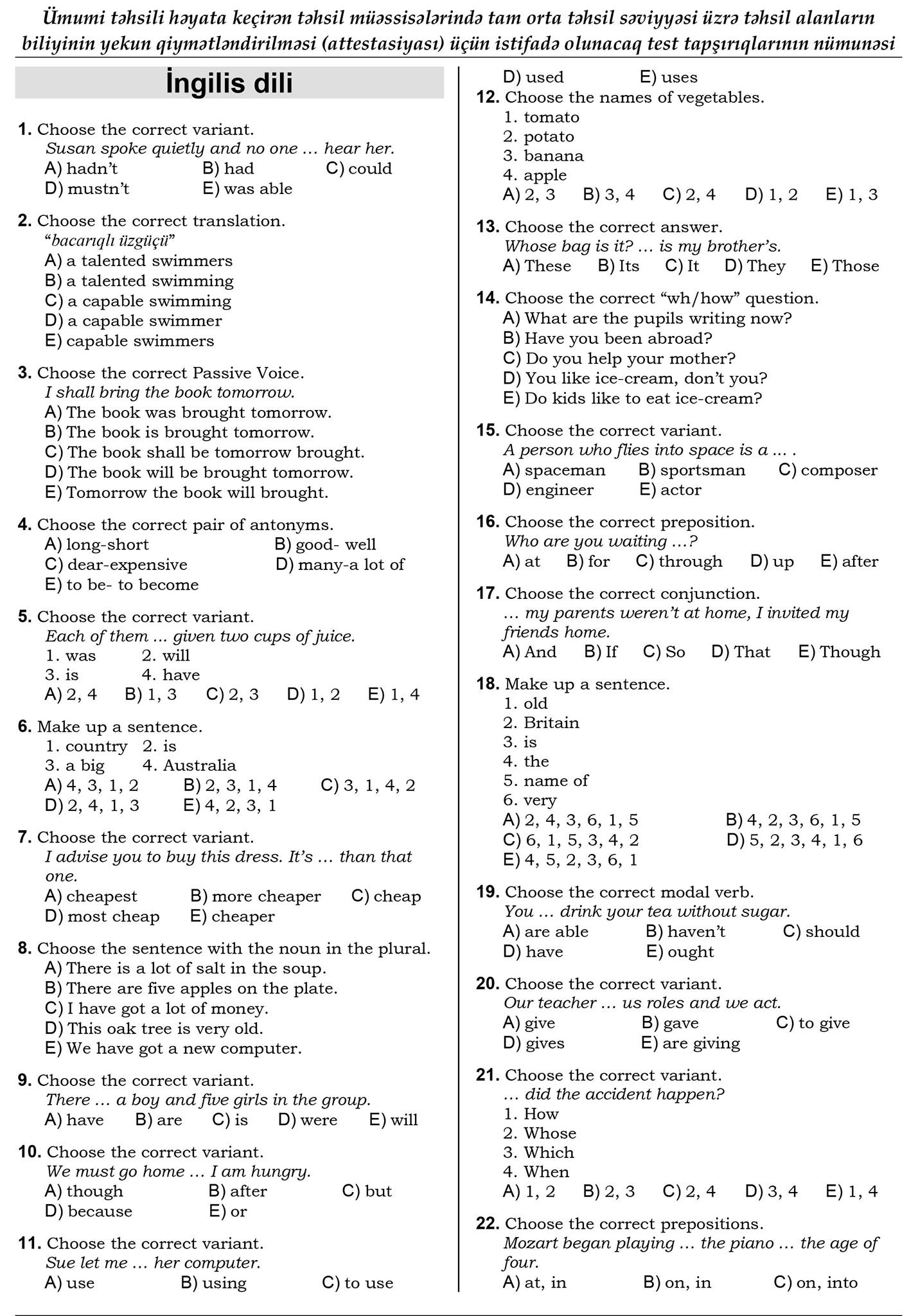 Ümumi təhsili həyata keçirən təhsil müəssisələrində tam orta təhsil səviyyəsi üzrə təhsil alanların biliyinin yekun qiymətləndirilməsi (attestasiyası) üçün istifadə olunacaq test tapşırıqlarının nümunəsi

İngilis dili

1. Choose the correct variant.
Susan spoke quietly and no one ... hear her.
A) hadn't B) had C) could
D) mustn't E) was able

2. Choose the correct translation.
"bacarıqlı üzgüçü"
A) a talented swimmers
B) a talented swimming
C) a capable swimming
D) a capable swimmer
E) capable swimmers

3. Choose the correct Passive Voice.
I shall bring the book tomorrow.
A) The book was brought tomorrow.
B) The book is brought tomorrow.
C) The book shall be tomorrow brought.
D) The book will be brought tomorrow.
E) Tomorrow the book will brought.

4. Choose the correct pair of antonyms.
A) long-short B) good- well
C) dear-expensive D) many-a lot of
E) to be- to become

5. Choose the correct variant.
Each of them ... given two cups of juice.
1. was 2. will
3. is 4. have
A) 2, 4 B) 1, 3 C) 2, 3 D) 1, 2 E) 1, 4

6. Make up a sentence.
1. country 2. is
3. a big 4. Australia
A) 4, 3, 1, 2 B) 2, 3, 1, 4 C) 3, 1, 4, 2
D) 2, 4, 1, 3 E) 4, 2, 3, 1

7. Choose the correct variant.
I advise you to buy this dress. It's ... than that one.
A) cheapest B) more cheaper C) cheap
D) most cheap E) cheaper

8. Choose the sentence with the noun in the plural.
A) There is a lot of salt in the soup.
B) There are five apples on the plate.
C) I have got a lot of money.
D) This oak tree is very old.
E) We have got a new computer.

9. Choose the correct variant.
There ... a boy and five girls in the group.
A) have B) are C) is D) were E) will

10. Choose the correct variant.
We must go home ... I am hungry.
A) though B) after C) but
D) because E) or

11. Choose the correct variant.
Sue let me ... her computer.
A) use B) using C) to use
D) used E) uses

12. Choose the names of vegetables.
1. tomato
2. potato
3. banana
4. apple
A) 2, 3 B) 3, 4 C) 2, 4 D) 1, 2 E) 1, 3

13. Choose the correct answer.
Whose bag is it? ... is my brother's.
A) These B) Its C) It D) They E) Those

14. Choose the correct "wh/how" question.
A) What are the pupils writing now?
B) Have you been abroad?
C) Do you help your mother?
D) You like ice-cream, don't you?
E) Do kids like to eat ice-cream?

15. Choose the correct variant.
A person who flies into space is a ... .
A) spaceman B) sportsman C) composer
D) engineer E) actor

16. Choose the correct preposition.
Who are you waiting ...?
A) at B) for C) through D) up E) after

17. Choose the correct conjunction.
... my parents weren't at home, I invited my friends home.
A) And B) If C) So D) That E) Though

18. Make up a sentence.
1. old
2. Britain
3. is
4. the
5. name of
6. very
A) 2, 4, 3, 6, 1, 5 B) 4, 2, 3, 6, 1, 5
C) 6, 1, 5, 3, 4, 2 D) 5, 2, 3, 4, 1, 6
E) 4, 5, 2, 3, 6, 1

19. Choose the correct modal verb.
You ... drink your tea without sugar.
A) are able B) haven't C) should
D) have E) ought

20. Choose the correct variant.
Our teacher ... us roles and we act.
A) give B) gave C) to give
D) gives E) are giving

21. Choose the correct variant.
... did the accident happen?
1. How
2. Whose
3. Which
4. When
A) 1, 2 B) 2, 3 C) 2, 4 D) 3, 4 E) 1, 4

22. Choose the correct prepositions.
Mozart began playing ... the piano ... the age of four.
A) at, in B) on, in C) on, into